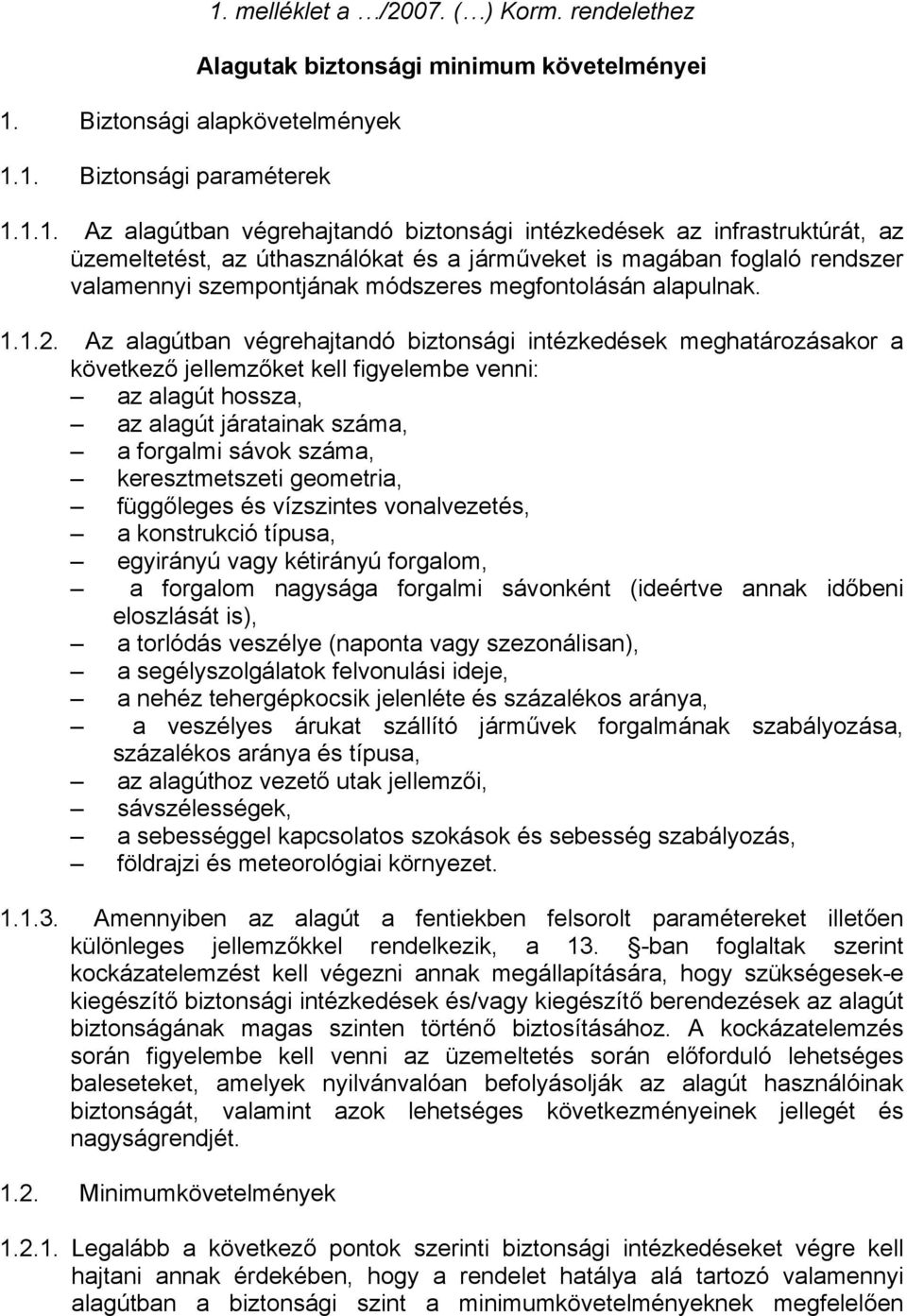 1. melléklet a …/2007. (…) Korm. rendelethez

Alagutak biztonsági minimum követelményei

1. Biztonsági alapkövetelmények

1.1. Biztonsági paraméterek

1.1.1. Az alagútban végrehajtandó biztonsági intézkedések az infrastruktúrát, az üzemeltetést, az úthasználókat és a járműveket is magában foglaló rendszer valamennyi szempontjának módszeres megfontolásán alapulnak.

1.1.2. Az alagútban végrehajtandó biztonsági intézkedések meghatározásakor a következő jellemzőket kell figyelembe venni:
– az alagút hossza,
– az alagút járatainak száma,
– a forgalmi sávok száma,
– keresztmetszeti geometria,
– függőleges és vízszintes vonalvezetés,
– a konstrukció típusa,
– egyirányú vagy kétirányú forgalom,
– a forgalom nagysága forgalmi sávonként (ideértve annak időbeni eloszlását is),
– a torlódás veszélye (naponta vagy szezonálisan),
– a segélyszolgálatok felvonulási ideje,
– a nehéz tehergépkocsik jelenléte és százalékos aránya,
– a veszélyes árukat szállító járművek forgalmának szabályozása, százalékos aránya és típusa,
– az alagúthoz vezető utak jellemzői,
– sávszélességek,
– a sebességgel kapcsolatos szokások és sebesség szabályozás,
– földrajzi és meteorológiai környezet.

1.1.3. Amennyiben az alagút a fentiekben felsorolt paramétereket illetően különleges jellemzőkkel rendelkezik, a 13. -ban foglaltak szerint kockázatelemzést kell végezni annak megállapítására, hogy szükségesek-e kiegészítő biztonsági intézkedések és/vagy kiegészítő berendezések az alagút biztonságának magas szinten történő biztosításához. A kockázatelemzés során figyelembe kell venni az üzemeltetés során előforduló lehetséges baleseteket, amelyek nyilvánvalóan befolyásolják az alagút használóinak biztonságát, valamint azok lehetséges következményeinek jellegét és nagyságrendjét.

1.2. Minimumkövetelmények

1.2.1. Legalább a következő pontok szerinti biztonsági intézkedéseket végre kell hajtani annak érdekében, hogy a rendelet hatálya alá tartozó valamennyi alagútban a biztonsági szint a minimumkövetelményeknek megfelelően